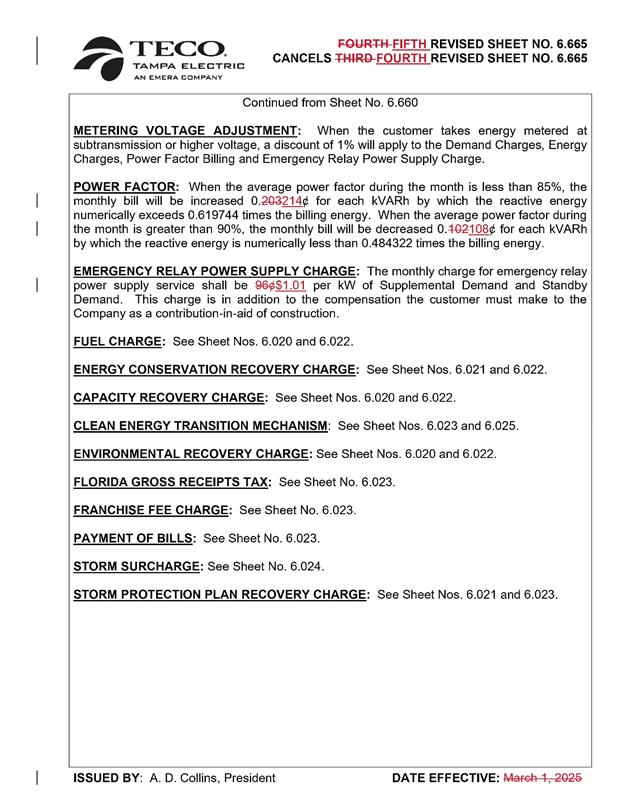 TECO.
TAMPA ELECTRIC
AN EMERA COMPANY

FOURTH FIFTH REVISED SHEET NO. 6.665
CANCELS THIRD FOURTH REVISED SHEET NO. 6.665

Continued from Sheet No. 6.660

METERING VOLTAGE ADJUSTMENT: When the customer takes energy metered at subtransmission or higher voltage, a discount of 1% will apply to the Demand Charges, Energy Charges, Power Factor Billing and Emergency Relay Power Supply Charge.

POWER FACTOR: When the average power factor during the month is less than 85%, the monthly bill will be increased 0.203214¢ for each kVARh by which the reactive energy numerically exceeds 0.619744 times the billing energy. When the average power factor during the month is greater than 90%, the monthly bill will be decreased 0.102108¢ for each kVARh by which the reactive energy is numerically less than 0.484322 times the billing energy.

EMERGENCY RELAY POWER SUPPLY CHARGE: The monthly charge for emergency relay power supply service shall be 96¢$1.01 per kW of Supplemental Demand and Standby Demand. This charge is in addition to the compensation the customer must make to the Company as a contribution-in-aid of construction.

FUEL CHARGE: See Sheet Nos. 6.020 and 6.022.

ENERGY CONSERVATION RECOVERY CHARGE: See Sheet Nos. 6.021 and 6.022.

CAPACITY RECOVERY CHARGE: See Sheet Nos. 6.020 and 6.022.

CLEAN ENERGY TRANSITION MECHANISM: See Sheet Nos. 6.023 and 6.025.

ENVIRONMENTAL RECOVERY CHARGE: See Sheet Nos. 6.020 and 6.022.

FLORIDA GROSS RECEIPTS TAX: See Sheet No. 6.023.

FRANCHISE FEE CHARGE: See Sheet No. 6.023.

PAYMENT OF BILLS: See Sheet No. 6.023.

STORM SURCHARGE: See Sheet No. 6.024.

STORM PROTECTION PLAN RECOVERY CHARGE: See Sheet Nos. 6.021 and 6.023.

ISSUED BY: A. D. Collins, President

DATE EFFECTIVE: March 1, 2025